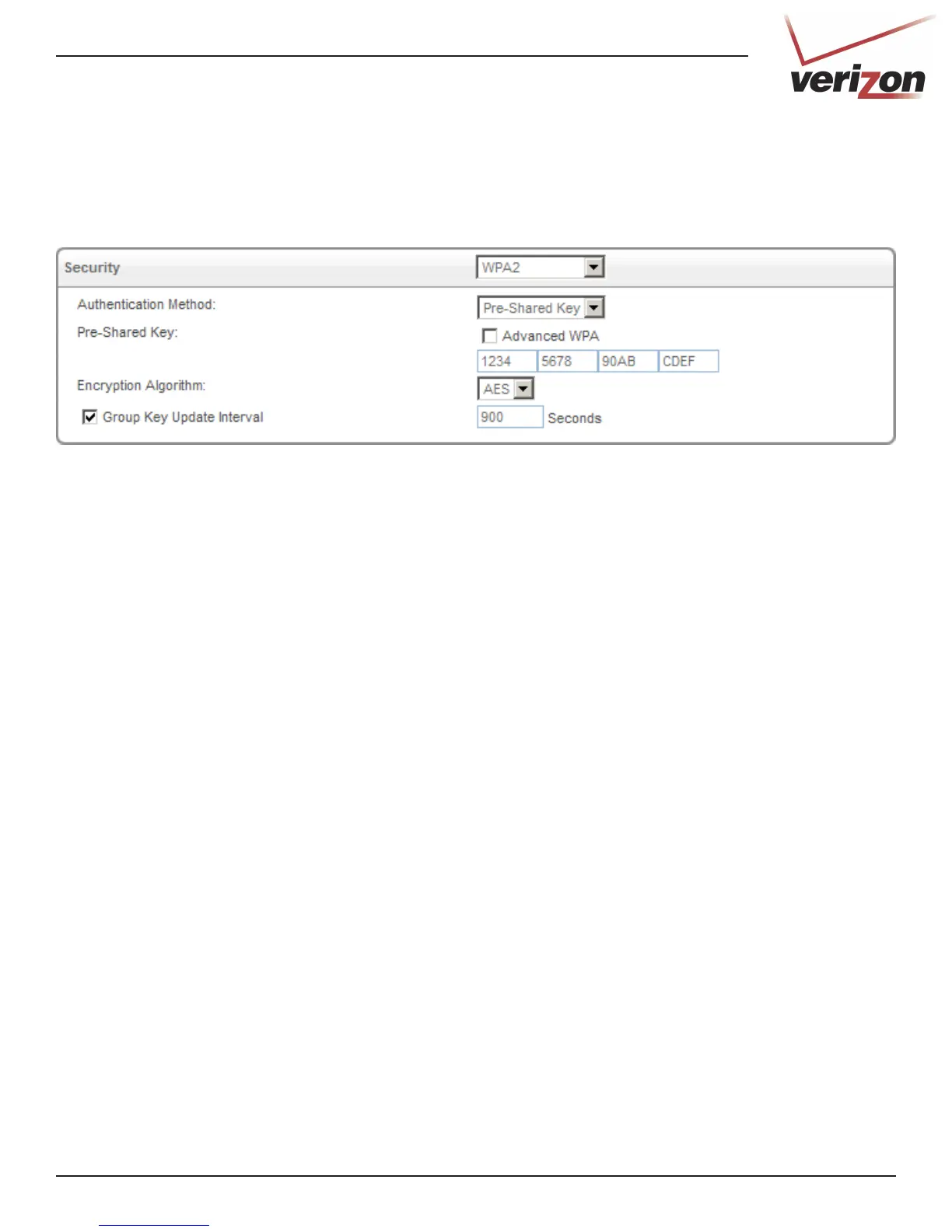 verizon

Security WPA2

Authentication Method: Pre-Shared Key

Pre-Shared Key: Advanced WPA

1234 5678 90AB CDEF

Encryption Algorithm: AES

Group Key Update Interval 900 Seconds